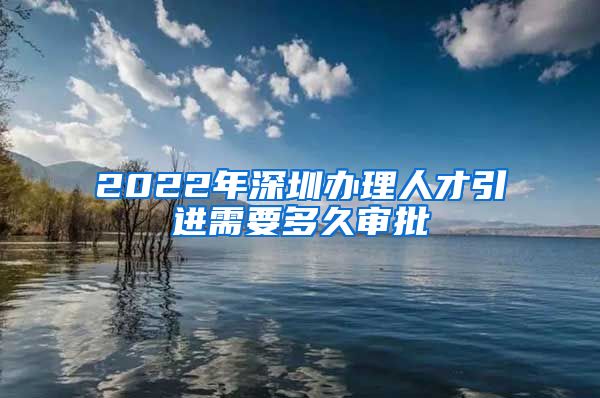 2022年深圳办理人才引进需要多久审批